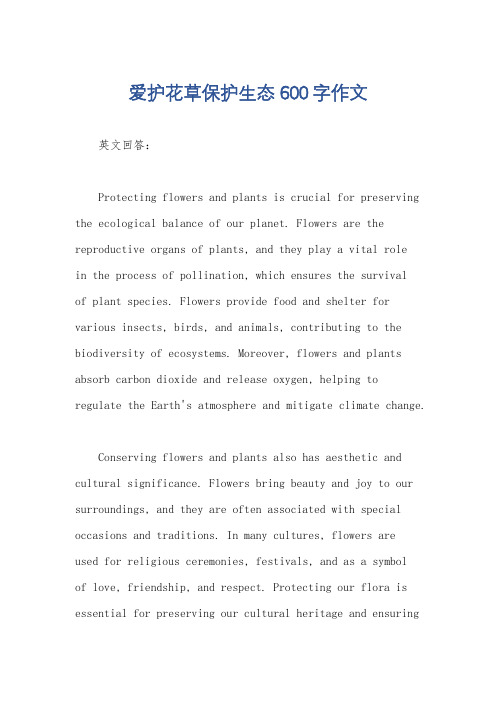 爱护花草保护生态600字作文

英文回答：

Protecting flowers and plants is crucial for preserving the ecological balance of our planet. Flowers are the reproductive organs of plants, and they play a vital role in the process of pollination, which ensures the survival of plant species. Flowers provide food and shelter for various insects, birds, and animals, contributing to the biodiversity of ecosystems. Moreover, flowers and plants absorb carbon dioxide and release oxygen, helping to regulate the Earth's atmosphere and mitigate climate change.

Conserving flowers and plants also has aesthetic and cultural significance. Flowers bring beauty and joy to our surroundings, and they are often associated with special occasions and traditions. In many cultures, flowers are used for religious ceremonies, festivals, and as a symbol of love, friendship, and respect. Protecting our flora is essential for preserving our cultural heritage and ensuring